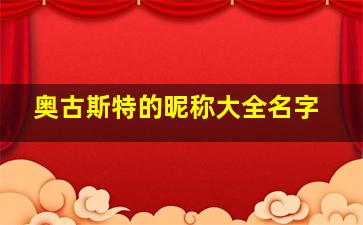 奥古斯特的昵称大全名字